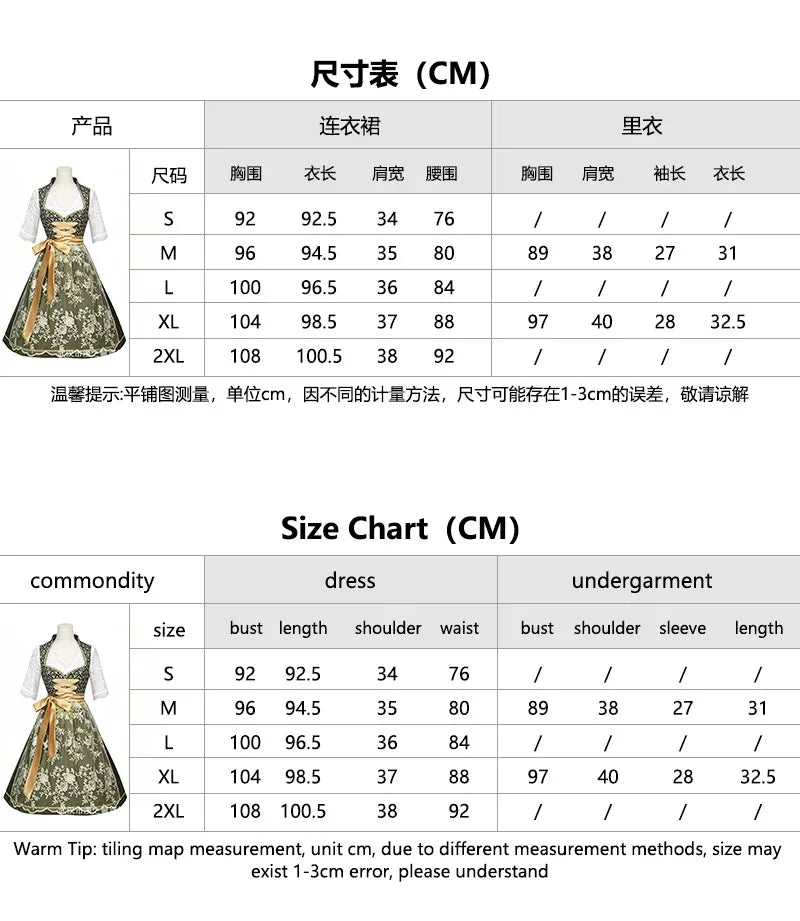 尺寸表（CM）

| 产品 | | 连衣裙 | | | | 里衣 | | | |
|---|---|---|---|---|---|---|---|---|---|
| | 尺码 | 胸围 | 衣长 | 肩宽 | 腰围 | 胸围 | 肩宽 | 袖长 | 衣长 |
| | S | 92 | 92.5 | 34 | 76 | / | / | / | / |
| | M | 96 | 94.5 | 35 | 80 | 89 | 38 | 27 | 31 |
| | L | 100 | 96.5 | 36 | 84 | / | / | / | / |
| | XL | 104 | 98.5 | 37 | 88 | 97 | 40 | 28 | 32.5 |
| | 2XL | 108 | 100.5 | 38 | 92 | / | / | / | / |

温馨提示:平铺图测量，单位cm，因不同的计量方法，尺寸可能存在1-3cm的误差，敬请谅解

Size Chart（CM）

| commondity | | dress | | | | undergarment | | | |
|---|---|---|---|---|---|---|---|---|---|
| | size | bust | length | shoulder | waist | bust | shoulder | sleeve | length |
| | S | 92 | 92.5 | 34 | 76 | / | / | / | / |
| | M | 96 | 94.5 | 35 | 80 | 89 | 38 | 27 | 31 |
| | L | 100 | 96.5 | 36 | 84 | / | / | / | / |
| | XL | 104 | 98.5 | 37 | 88 | 97 | 40 | 28 | 32.5 |
| | 2XL | 108 | 100.5 | 38 | 92 | / | / | / | / |

Warm Tip: tiling map measurement, unit cm, due to different measurement methods, size may exist 1-3cm error, please understand